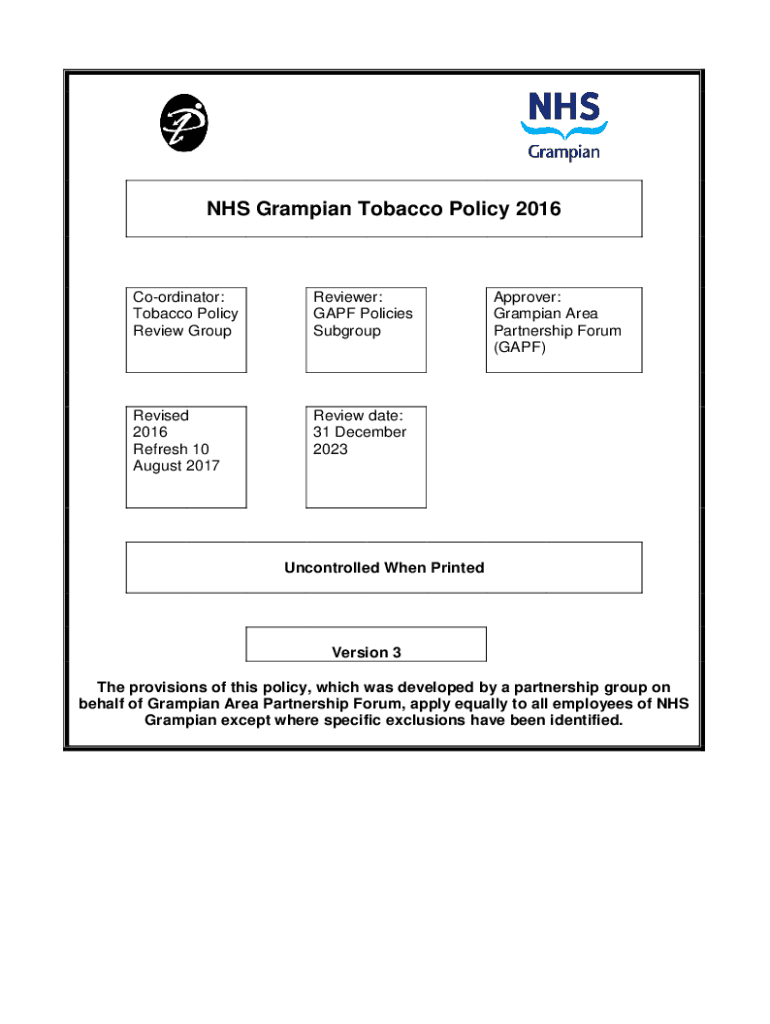 NHS
Grampian

NHS Grampian Tobacco Policy 2016

Co-ordinator: Tobacco Policy Review Group

Reviewer: GAPF Policies Subgroup

Approver: Grampian Area Partnership Forum (GAPF)

Revised 2016 Refresh 10 August 2017

Review date: 31 December 2023

Uncontrolled When Printed

Version 3

The provisions of this policy, which was developed by a partnership group on behalf of Grampian Area Partnership Forum, apply equally to all employees of NHS Grampian except where specific exclusions have been identified.